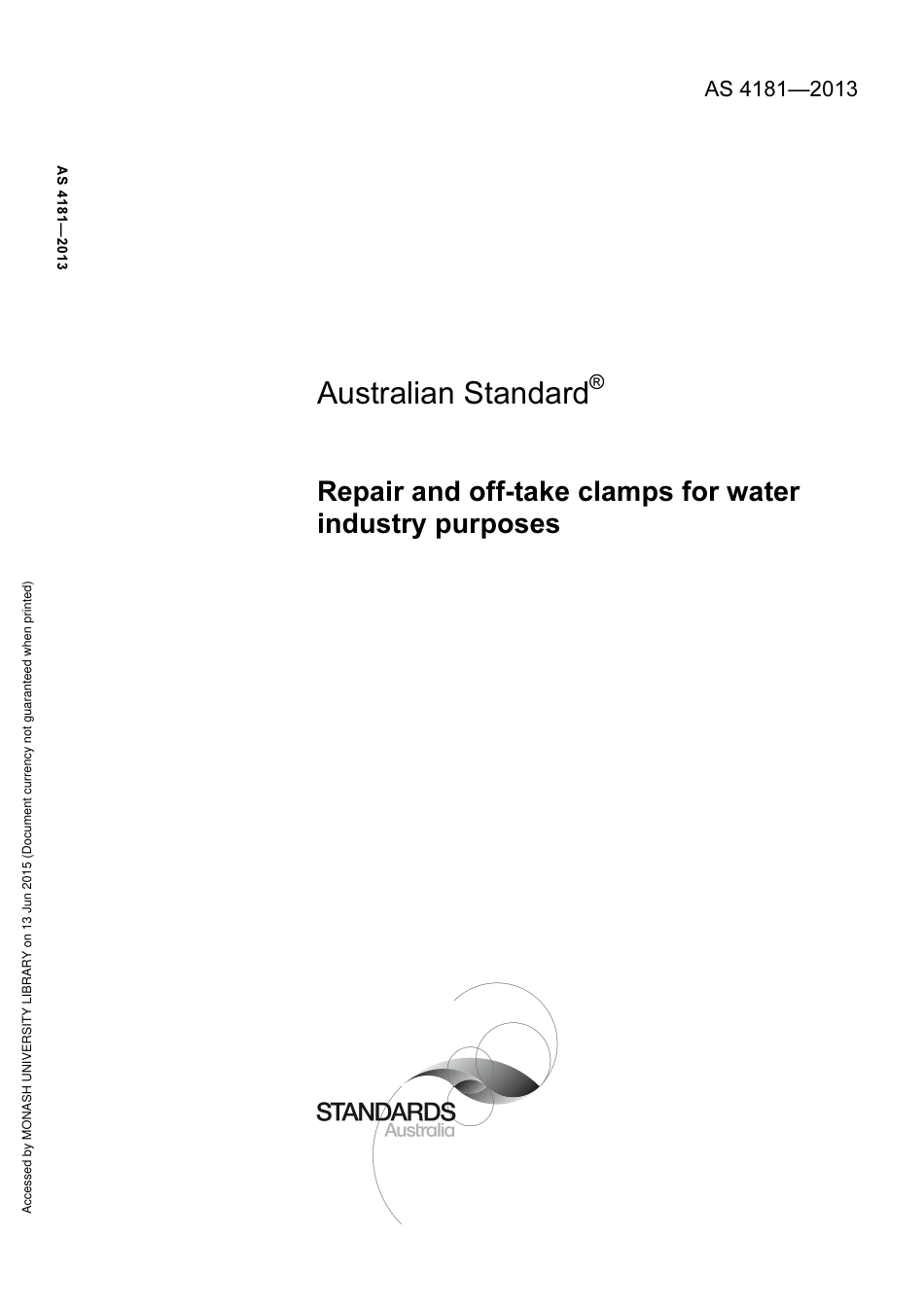 AS 4181—2013

AS 4181—2013

Australian Standard®

Repair and off-take clamps for water industry purposes

Accessed by MONASH UNIVERSITY LIBRARY on 13 Jun 2015 (Document currency not guaranteed when printed)

STANDARDS
Australia